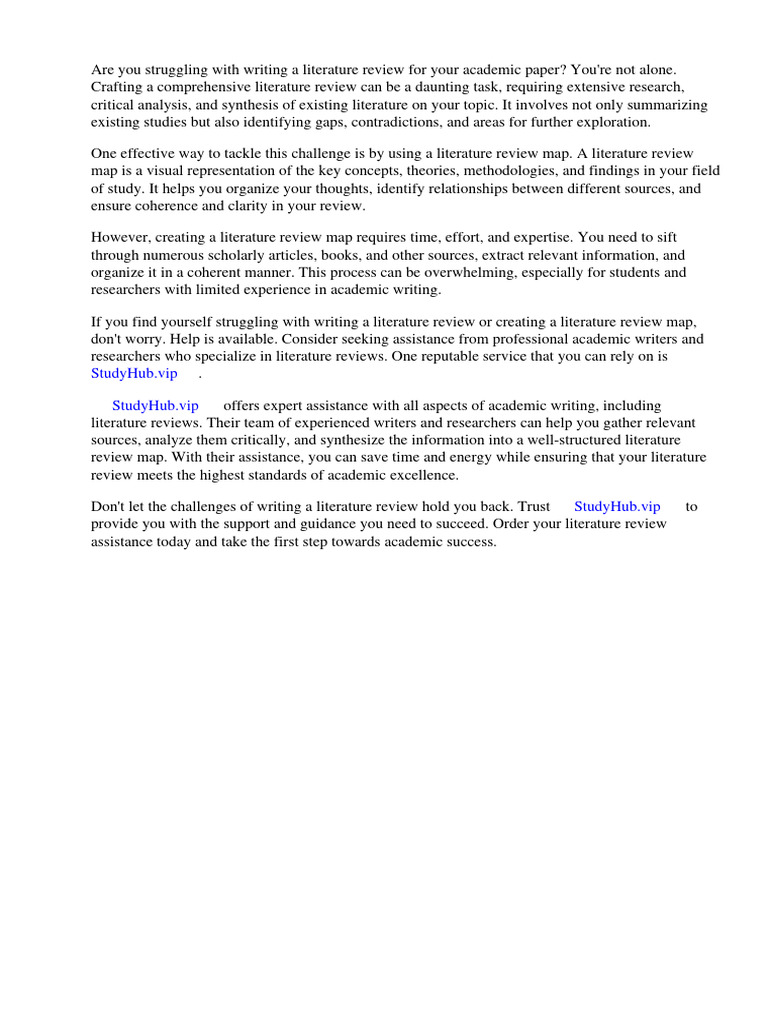 Are you struggling with writing a literature review for your academic paper? You're not alone. Crafting a comprehensive literature review can be a daunting task, requiring extensive research, critical analysis, and synthesis of existing literature on your topic. It involves not only summarizing existing studies but also identifying gaps, contradictions, and areas for further exploration.

One effective way to tackle this challenge is by using a literature review map. A literature review map is a visual representation of the key concepts, theories, methodologies, and findings in your field of study. It helps you organize your thoughts, identify relationships between different sources, and ensure coherence and clarity in your review.

However, creating a literature review map requires time, effort, and expertise. You need to sift through numerous scholarly articles, books, and other sources, extract relevant information, and organize it in a coherent manner. This process can be overwhelming, especially for students and researchers with limited experience in academic writing.

If you find yourself struggling with writing a literature review or creating a literature review map, don't worry. Help is available. Consider seeking assistance from professional academic writers and researchers who specialize in literature reviews. One reputable service that you can rely on is StudyHub.vip .

StudyHub.vip offers expert assistance with all aspects of academic writing, including literature reviews. Their team of experienced writers and researchers can help you gather relevant sources, analyze them critically, and synthesize the information into a well-structured literature review map. With their assistance, you can save time and energy while ensuring that your literature review meets the highest standards of academic excellence.

Don't let the challenges of writing a literature review hold you back. Trust StudyHub.vip to provide you with the support and guidance you need to succeed. Order your literature review assistance today and take the first step towards academic success.